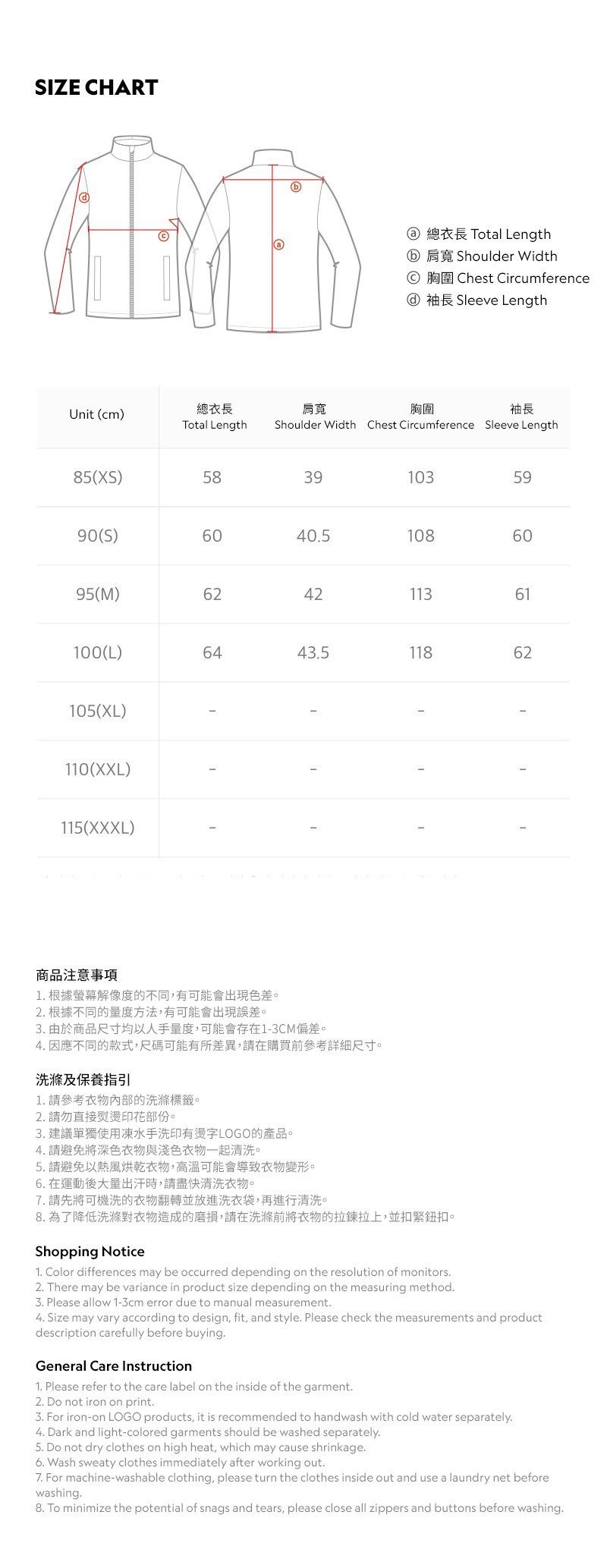 SIZE CHART

ⓓ ⓒ ⓑ ⓐ

ⓐ 總衣長 Total Length
ⓑ 肩寬 Shoulder Width
ⓒ 胸圍 Chest Circumference
ⓓ 袖長 Sleeve Length

| Unit (cm) | 總衣長 Total Length | 肩寬 Shoulder Width | 胸圍 Chest Circumference | 袖長 Sleeve Length |
|---|---|---|---|---|
| 85(XS) | 58 | 39 | 103 | 59 |
| 90(S) | 60 | 40.5 | 108 | 60 |
| 95(M) | 62 | 42 | 113 | 61 |
| 100(L) | 64 | 43.5 | 118 | 62 |
| 105(XL) | - | - | - | - |
| 110(XXL) | - | - | - | - |
| 115(XXXL) | - | - | - | - |

商品注意事項
1. 根據螢幕解像度的不同，有可能會出現色差。
2. 根據不同的量度方法，有可能會出現誤差。
3. 由於商品尺寸均以人手量度，可能會存在1-3CM偏差。
4. 因應不同的款式，尺碼可能有所差異，請在購買前參考詳細尺寸。

洗滌及保養指引
1. 請參考衣物內部的洗滌標籤。
2. 請勿直接熨燙印花部份。
3. 建議單獨使用凍水手洗印有燙字LOGO的產品。
4. 請避免將深色衣物與淺色衣物一起清洗。
5. 請避免以熱風烘乾衣物，高溫可能會導致衣物變形。
6. 在運動後大量出汗時，請盡快清洗衣物。
7. 請先將可機洗的衣物翻轉並放進洗衣袋，再進行清洗。
8. 為了降低洗滌對衣物造成的磨損，請在洗滌前將衣物的拉鍊拉上，並扣緊鈕扣。

Shopping Notice
1. Color differences may be occurred depending on the resolution of monitors.
2. There may be variance in product size depending on the measuring method.
3. Please allow 1-3cm error due to manual measurement.
4. Size may vary according to design, fit, and style. Please check the measurements and product description carefully before buying.

General Care Instruction
1. Please refer to the care label on the inside of the garment.
2. Do not iron on print.
3. For iron-on LOGO products, it is recommended to handwash with cold water separately.
4. Dark and light-colored garments should be washed separately.
5. Do not dry clothes on high heat, which may cause shrinkage.
6. Wash sweaty clothes immediately after working out.
7. For machine-washable clothing, please turn the clothes inside out and use a laundry net before washing.
8. To minimize the potential of snags and tears, please close all zippers and buttons before washing.